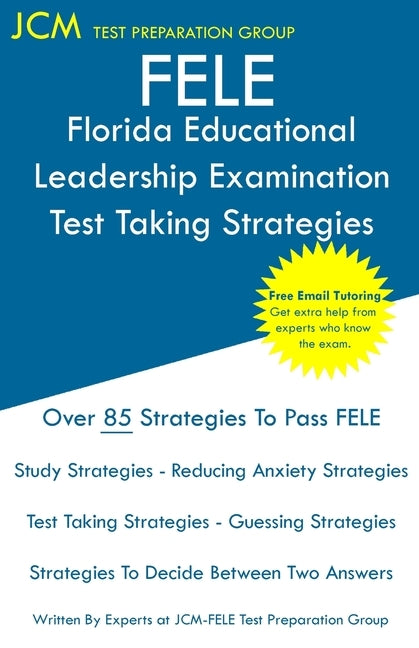 JCM TEST PREPARATION GROUP

FELE

Florida Educational Leadership Examination Test Taking Strategies

Free Email Tutoring
Get extra help from experts who know the exam.

Over 85 Strategies To Pass FELE

Study Strategies - Reducing Anxiety Strategies

Test Taking Strategies - Guessing Strategies

Strategies To Decide Between Two Answers

Written By Experts at JCM-FELE Test Preparation Group